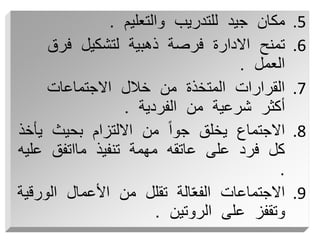 5. مكان جيد للتدريب والتعليم .

6. تمنح الادارة فرصة ذهبية لتشكيل فرق العمل .

7. القرارات المتخذة من خلال الاجتماعات أكثر شرعية من الفردية .

8. الاجتماع يخلق جواً من الالتزام بحيث يأخذ كل فرد على عاتقه مهمة تنفيذ مااتفق عليه .

9. الاجتماعات الفعّالة تقلل من الأعمال الورقية وتقفز على الروتين .